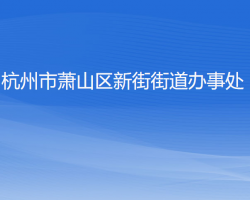 杭州市萧山区新街街道办事处